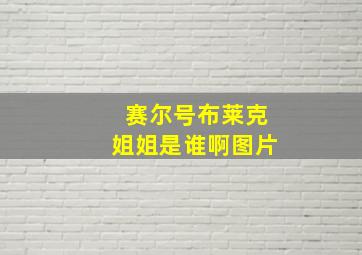 赛尔号布莱克
姐姐是谁啊图片